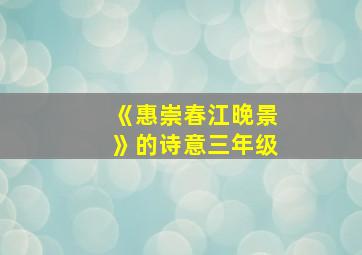 《惠崇春江晚景》的诗意三年级